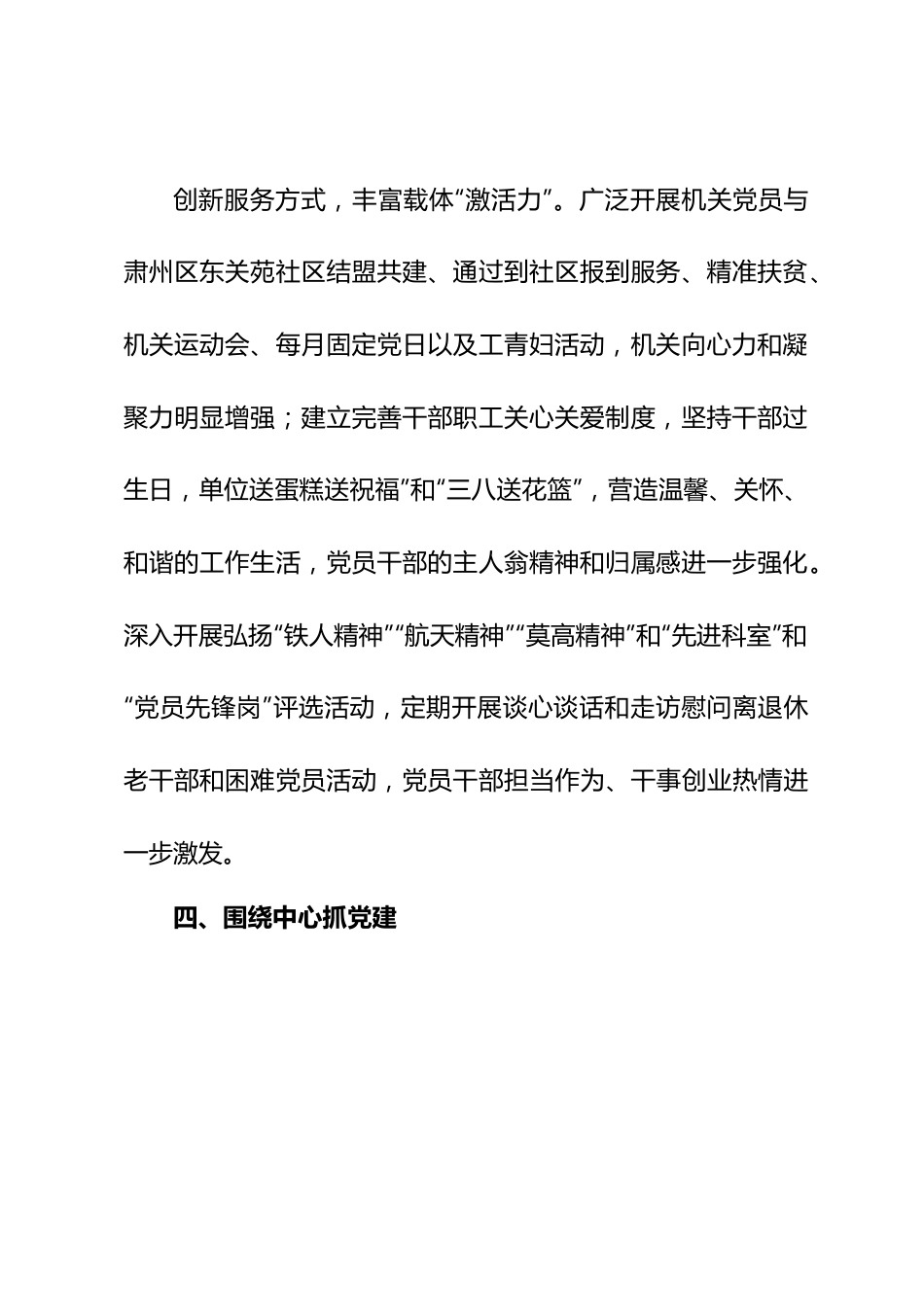 创新服务方式，丰富载体“激活力”。广泛开展机关党员与肃州区东关苑社区结盟共建、通过到社区报到服务、精准扶贫、机关运动会、每月固定党日以及工青妇活动，机关向心力和凝聚力明显增强；建立完善干部职工关心关爱制度，坚持干部过生日，单位送蛋糕送祝福”和“三八送花篮”，营造温馨、关怀、和谐的工作生活，党员干部的主人翁精神和归属感进一步强化。深入开展弘扬“铁人精神”“航天精神”“莫高精神”和“先进科室”和“党员先锋岗”评选活动，定期开展谈心谈话和走访慰问离退休老干部和困难党员活动，党员干部担当作为、干事创业热情进一步激发。

四、围绕中心抓党建